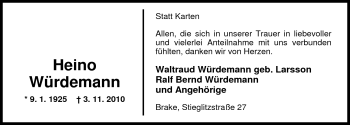 Heino Würdemann

* 9. 1. 1925 † 3. 11. 2010

Statt Karten

Allen, die sich in unserer Trauer in liebevoller und vielerlei Anteilnahme mit uns verbunden fühlten, danken wir von Herzen.

Waltraud Würdemann geb. Larsson
Ralf Bernd Würdemann
und Angehörige

Brake, Stieglitzstraße 27